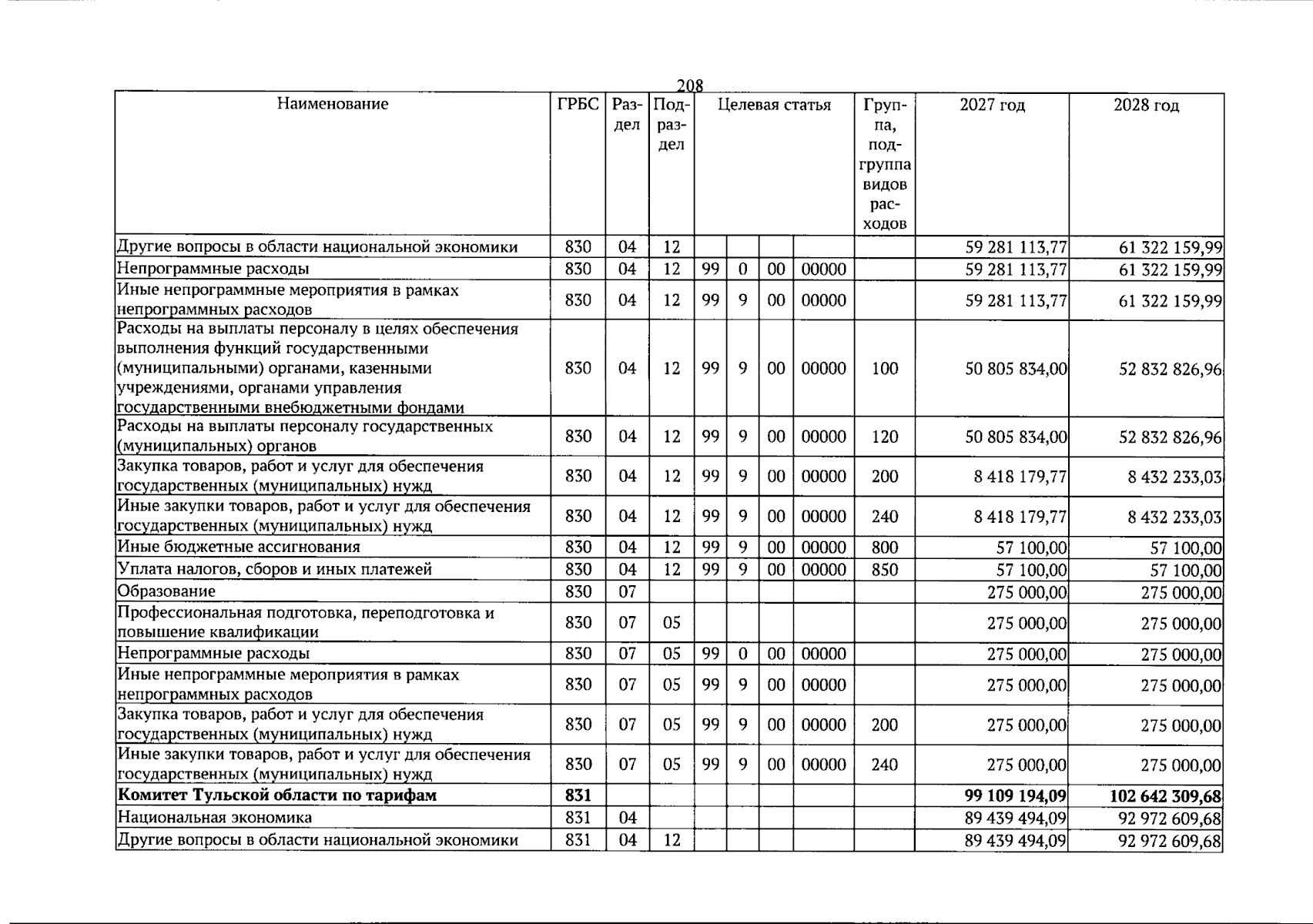 208

| Наименование | ГРБС | Раздел | Подраздел | Целевая статья |  |  |  | Группа, подгруппа видов расходов | 2027 год | 2028 год |
|---|---|---|---|---|---|---|---|---|---|---|
| Другие вопросы в области национальной экономики | 830 | 04 | 12 |  |  |  |  |  | 59 281 113,77 | 61 322 159,99 |
| Непрограммные расходы | 830 | 04 | 12 | 99 | 0 | 00 | 00000 |  | 59 281 113,77 | 61 322 159,99 |
| Иные непрограммные мероприятия в рамках непрограммных расходов | 830 | 04 | 12 | 99 | 9 | 00 | 00000 |  | 59 281 113,77 | 61 322 159,99 |
| Расходы на выплаты персоналу в целях обеспечения выполнения функций государственными (муниципальными) органами, казенными учреждениями, органами управления государственными внебюджетными фондами | 830 | 04 | 12 | 99 | 9 | 00 | 00000 | 100 | 50 805 834,00 | 52 832 826,96 |
| Расходы на выплаты персоналу государственных (муниципальных) органов | 830 | 04 | 12 | 99 | 9 | 00 | 00000 | 120 | 50 805 834,00 | 52 832 826,96 |
| Закупка товаров, работ и услуг для обеспечения государственных (муниципальных) нужд | 830 | 04 | 12 | 99 | 9 | 00 | 00000 | 200 | 8 418 179,77 | 8 432 233,03 |
| Иные закупки товаров, работ и услуг для обеспечения государственных (муниципальных) нужд | 830 | 04 | 12 | 99 | 9 | 00 | 00000 | 240 | 8 418 179,77 | 8 432 233,03 |
| Иные бюджетные ассигнования | 830 | 04 | 12 | 99 | 9 | 00 | 00000 | 800 | 57 100,00 | 57 100,00 |
| Уплата налогов, сборов и иных платежей | 830 | 04 | 12 | 99 | 9 | 00 | 00000 | 850 | 57 100,00 | 57 100,00 |
| Образование | 830 | 07 |  |  |  |  |  |  | 275 000,00 | 275 000,00 |
| Профессиональная подготовка, переподготовка и повышение квалификации | 830 | 07 | 05 |  |  |  |  |  | 275 000,00 | 275 000,00 |
| Непрограммные расходы | 830 | 07 | 05 | 99 | 0 | 00 | 00000 |  | 275 000,00 | 275 000,00 |
| Иные непрограммные мероприятия в рамках непрограммных расходов | 830 | 07 | 05 | 99 | 9 | 00 | 00000 |  | 275 000,00 | 275 000,00 |
| Закупка товаров, работ и услуг для обеспечения государственных (муниципальных) нужд | 830 | 07 | 05 | 99 | 9 | 00 | 00000 | 200 | 275 000,00 | 275 000,00 |
| Иные закупки товаров, работ и услуг для обеспечения государственных (муниципальных) нужд | 830 | 07 | 05 | 99 | 9 | 00 | 00000 | 240 | 275 000,00 | 275 000,00 |
| Комитет Тульской области по тарифам | 831 |  |  |  |  |  |  |  | 99 109 194,09 | 102 642 309,68 |
| Национальная экономика | 831 | 04 |  |  |  |  |  |  | 89 439 494,09 | 92 972 609,68 |
| Другие вопросы в области национальной экономики | 831 | 04 | 12 |  |  |  |  |  | 89 439 494,09 | 92 972 609,68 |